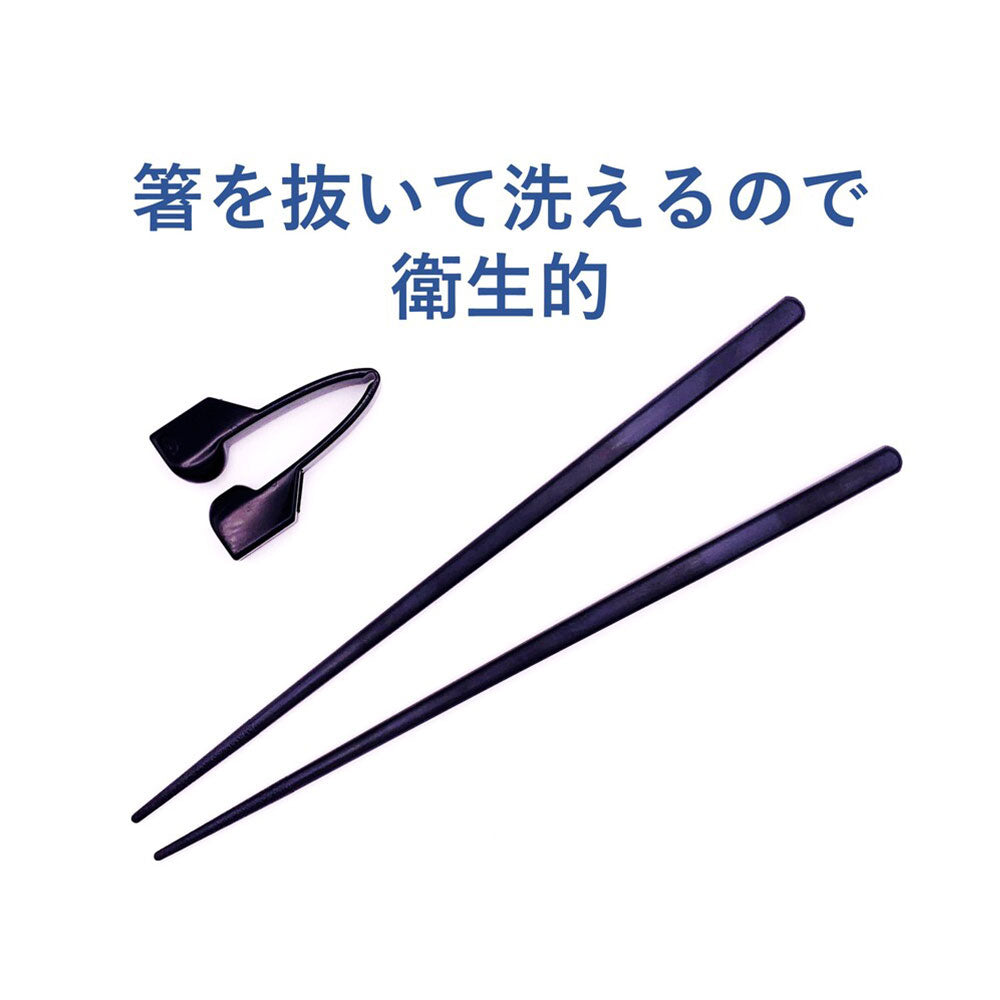 箸を抜いて洗えるので
衛生的